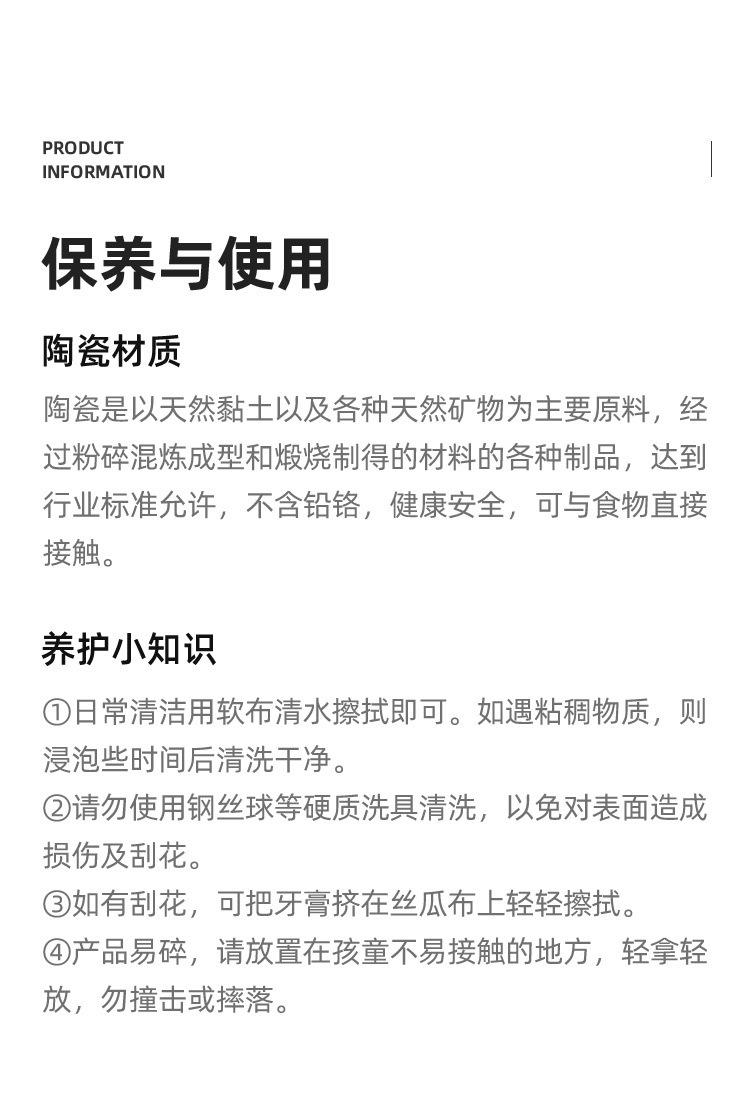 PRODUCT
INFORMATION

保养与使用

陶瓷材质

陶瓷是以天然黏土以及各种天然矿物为主要原料，经过粉碎混炼成型和煅烧制得的材料的各种制品，达到行业标准允许，不含铅铬，健康安全，可与食物直接接触。

养护小知识

①日常清洁用软布清水擦拭即可。如遇粘稠物质，则浸泡些时间后清洗干净。
②请勿使用钢丝球等硬质洗具清洗，以免对表面造成损伤及刮花。
③如有刮花，可把牙膏挤在丝瓜布上轻轻擦拭。
④产品易碎，请放置在孩童不易接触的地方，轻拿轻放，勿撞击或摔落。